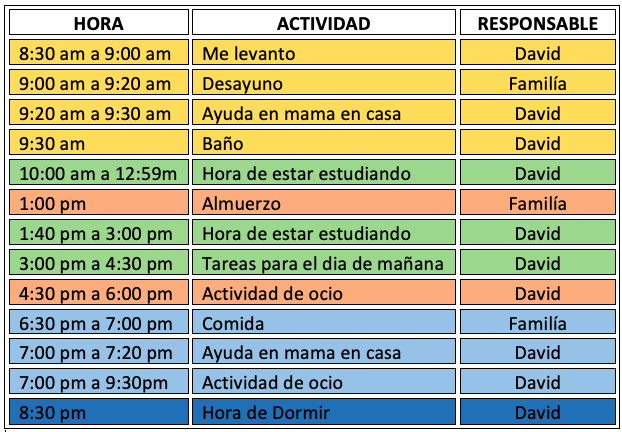 | HORA | ACTIVIDAD | RESPONSABLE |
|---|---|---|
| 8:30 am a 9:00 am | Me levanto | David |
| 9:00 am a 9:20 am | Desayuno | Familía |
| 9:20 am a 9:30 am | Ayuda en mama en casa | David |
| 9:30 am | Baño | David |
| 10:00 am a 12:59m | Hora de estar estudiando | David |
| 1:00 pm | Almuerzo | Familía |
| 1:40 pm a 3:00 pm | Hora de estar estudiando | David |
| 3:00 pm a 4:30 pm | Tareas para el dia de mañana | David |
| 4:30 pm a 6:00 pm | Actividad de ocio | David |
| 6:30 pm a 7:00 pm | Comida | Familía |
| 7:00 pm a 7:20 pm | Ayuda en mama en casa | David |
| 7:00 pm a 9:30pm | Actividad de ocio | David |
| 8:30 pm | Hora de Dormir | David |